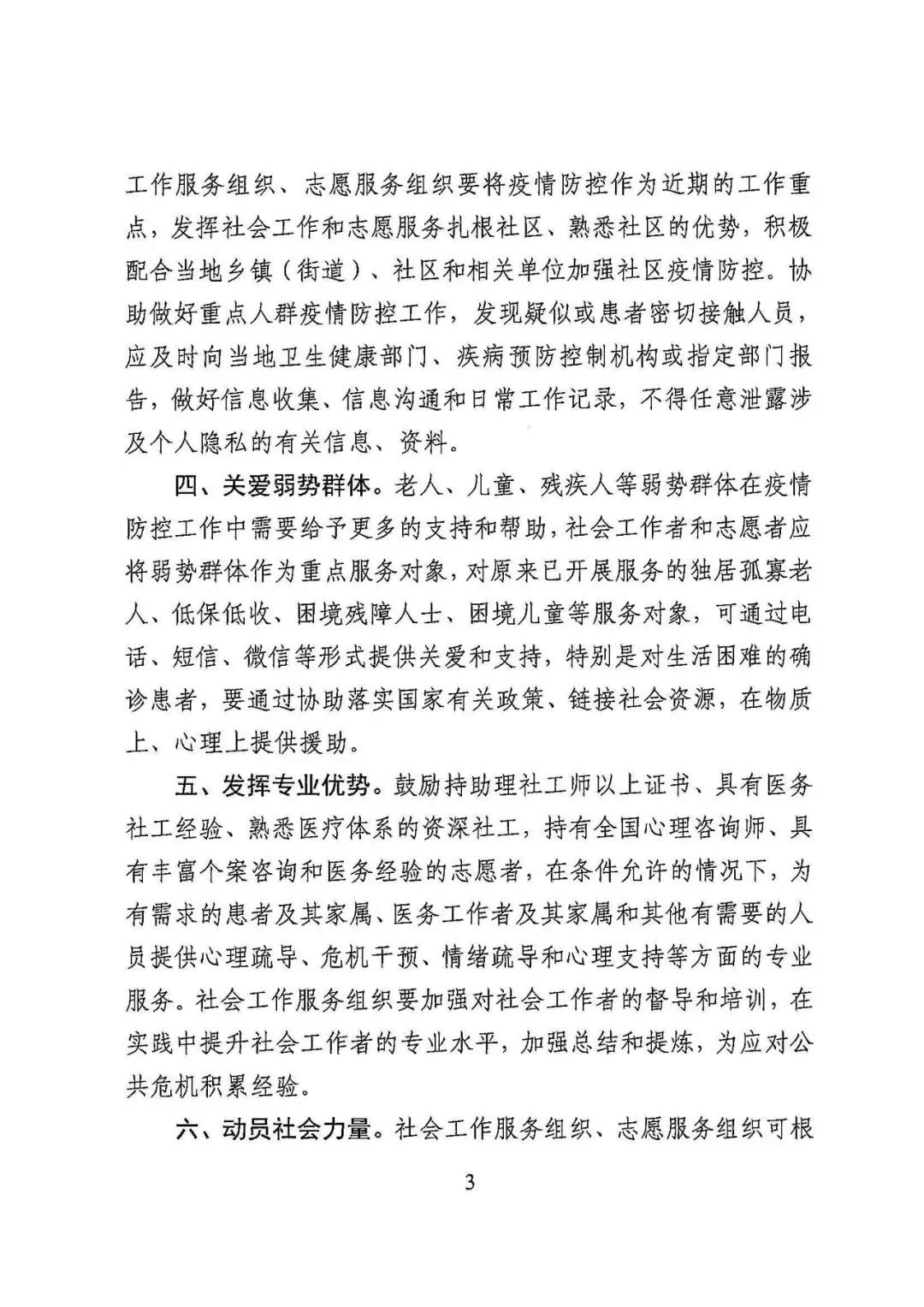 工作服务组织、志愿服务组织要将疫情防控作为近期的工作重点，发挥社会工作和志愿服务扎根社区、熟悉社区的优势，积极配合当地乡镇（街道）、社区和相关单位加强社区疫情防控。协助做好重点人群疫情防控工作，发现疑似或患者密切接触人员，应及时向当地卫生健康部门、疾病预防控制机构或指定部门报告，做好信息收集、信息沟通和日常工作记录，不得任意泄露涉及个人隐私的有关信息、资料。

四、关爱弱势群体。老人、儿童、残疾人等弱势群体在疫情防控工作中需要给予更多的支持和帮助，社会工作者和志愿者应将弱势群体作为重点服务对象，对原来已开展服务的独居孤寡老人、低保低收、困境残障人士、困境儿童等服务对象，可通过电话、短信、微信等形式提供关爱和支持，特别是对生活困难的确诊患者，要通过协助落实国家有关政策、链接社会资源，在物质上、心理上提供援助。

五、发挥专业优势。鼓励持助理社工师以上证书、具有医务社工经验、熟悉医疗体系的资深社工，持有全国心理咨询师、具有丰富个案咨询和医务经验的志愿者，在条件允许的情况下，为有需求的患者及其家属、医务工作者及其家属和其他有需要的人员提供心理疏导、危机干预、情绪疏导和心理支持等方面的专业服务。社会工作服务组织要加强对社会工作者的督导和培训，在实践中提升社会工作者的专业水平，加强总结和提炼，为应对公共危机积累经验。

六、动员社会力量。社会工作服务组织、志愿服务组织可根

3